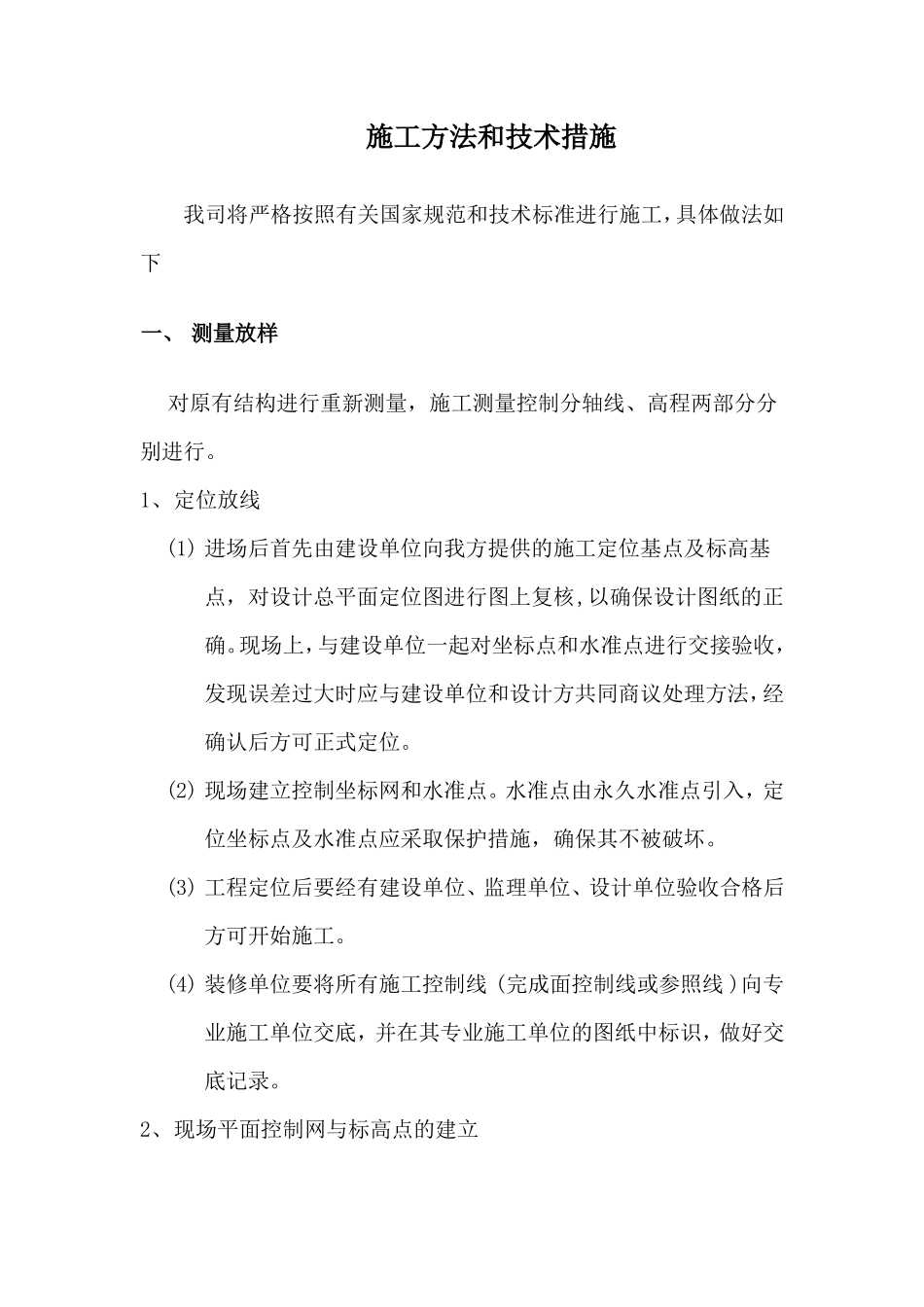 施工方法和技术措施

我司将严格按照有关国家规范和技术标准进行施工，具体做法如下

一、 测量放样

对原有结构进行重新测量，施工测量控制分轴线、高程两部分分别进行。

1、定位放线

(1) 进场后首先由建设单位向我方提供的施工定位基点及标高基点，对设计总平面定位图进行图上复核，以确保设计图纸的正确。现场上，与建设单位一起对坐标点和水准点进行交接验收，发现误差过大时应与建设单位和设计方共同商议处理方法，经确认后方可正式定位。

(2) 现场建立控制坐标网和水准点。水准点由永久水准点引入，定位坐标点及水准点应采取保护措施，确保其不被破坏。

(3) 工程定位后要经有建设单位、监理单位、设计单位验收合格后方可开始施工。

(4) 装修单位要将所有施工控制线（完成面控制线或参照线）向专业施工单位交底，并在其专业施工单位的图纸中标识，做好交底记录。

2、现场平面控制网与标高点的建立